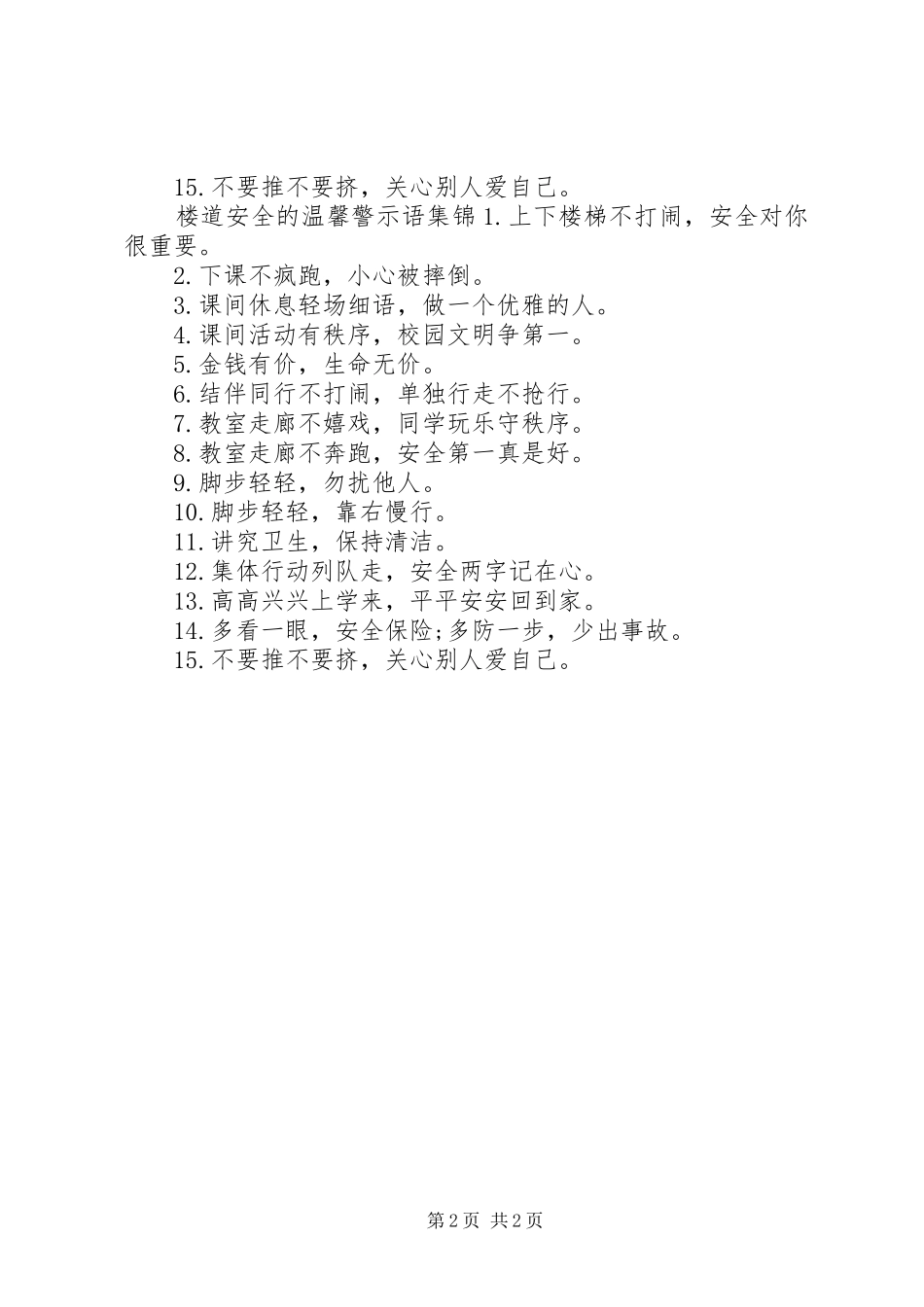 15.不要推不要挤，关心别人爱自己。

楼道安全的温馨警示语集锦 1.上下楼梯不打闹，安全对你很重要。

2.下课不疯跑，小心被摔倒。

3.课间休息轻场细语，做一个优雅的人。

4.课间活动有秩序，校园文明争第一。

5.金钱有价，生命无价。

6.结伴同行不打闹，单独行走不抢行。

7.教室走廊不嬉戏，同学玩乐守秩序。

8.教室走廊不奔跑，安全第一真是好。

9.脚步轻轻，勿扰他人。

10.脚步轻轻，靠右慢行。

11.讲究卫生，保持清洁。

12.集体行动列队走，安全两字记在心。

13.高高兴兴上学来，平平安安回到家。

14.多看一眼，安全保险;多防一步，少出事故。

15.不要推不要挤，关心别人爱自己。

第 2 页 共 2 页